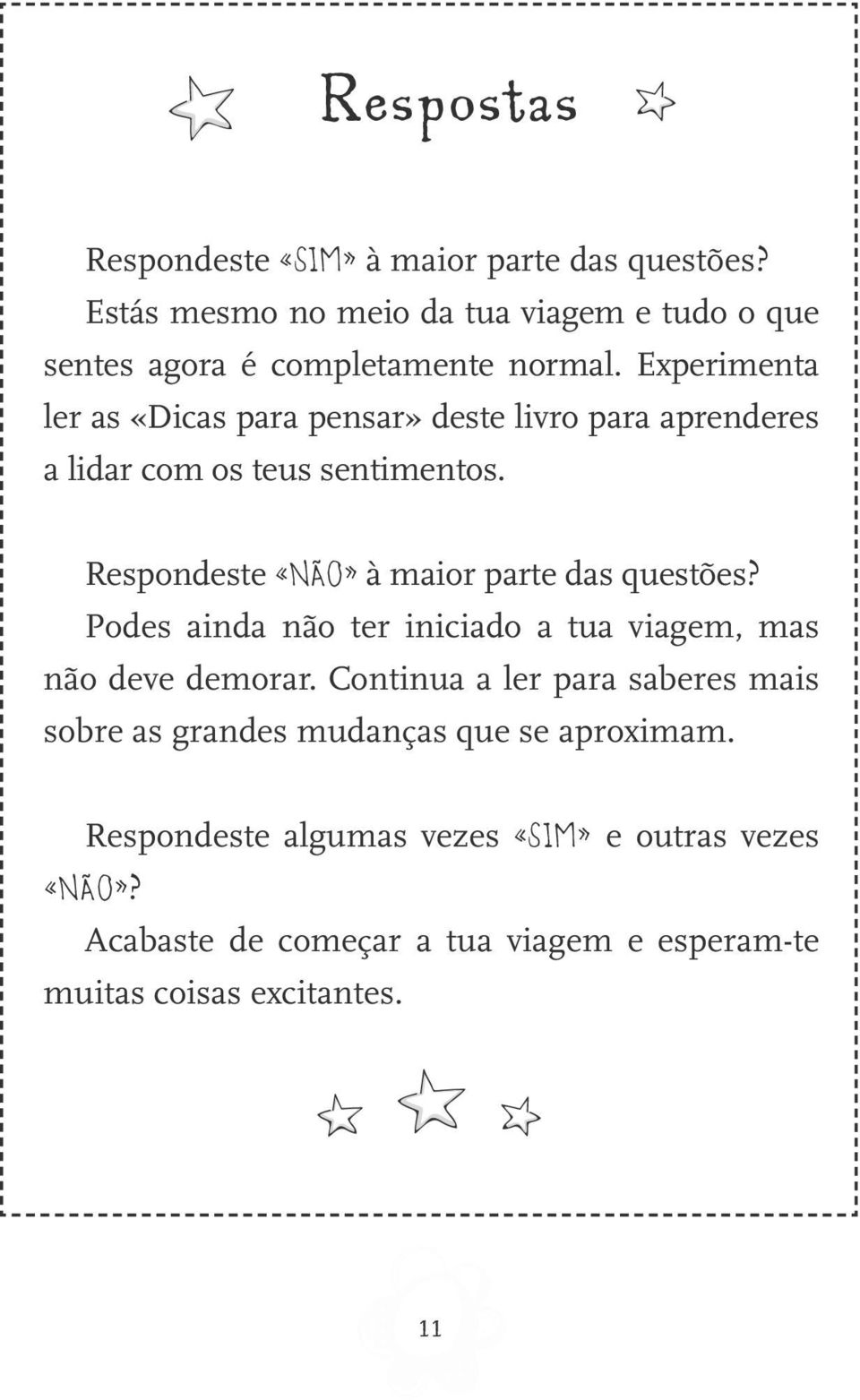 Respostas

Respondeste «SIM» à maior parte das questões? Estás mesmo no meio da tua viagem e tudo o que sentes agora é completamente normal. Experimenta ler as «Dicas para pensar» deste livro para aprenderes a lidar com os teus sentimentos.

Respondeste «NÃO» à maior parte das questões? Podes ainda não ter iniciado a tua viagem, mas não deve demorar. Continua a ler para saberes mais sobre as grandes mudanças que se aproximam.

Respondeste algumas vezes «SIM» e outras vezes «NÃO»?
Acabaste de começar a tua viagem e esperam-te muitas coisas excitantes.

11